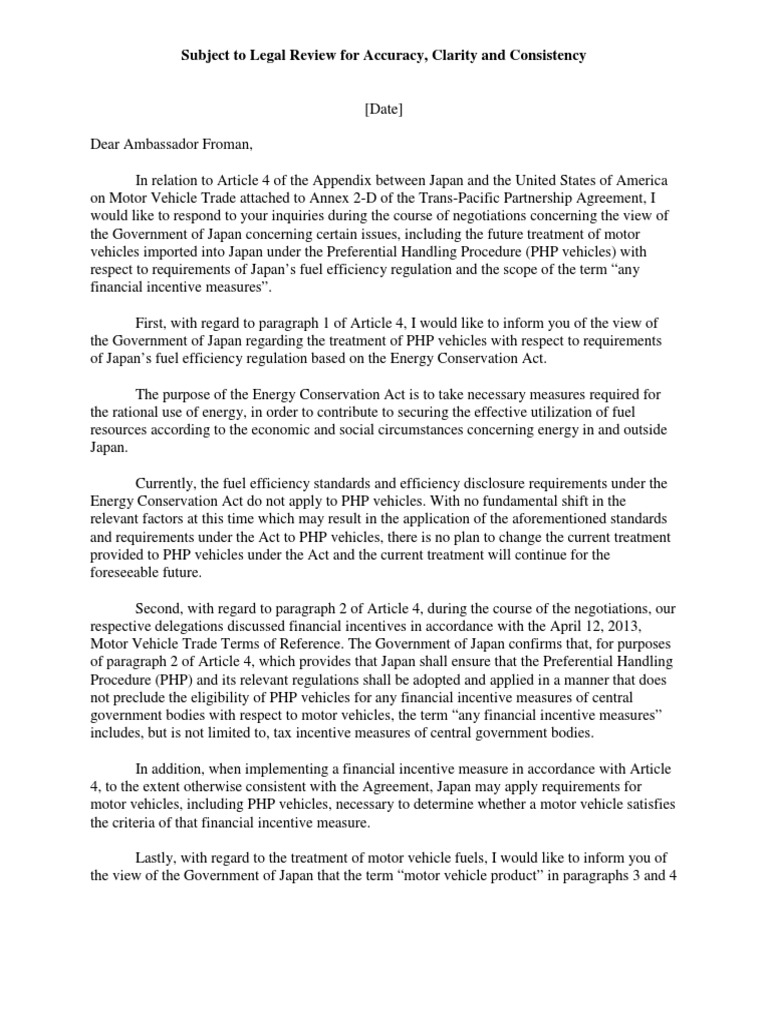 Subject to Legal Review for Accuracy, Clarity and Consistency

[Date]

Dear Ambassador Froman,

In relation to Article 4 of the Appendix between Japan and the United States of America on Motor Vehicle Trade attached to Annex 2-D of the Trans-Pacific Partnership Agreement, I would like to respond to your inquiries during the course of negotiations concerning the view of the Government of Japan concerning certain issues, including the future treatment of motor vehicles imported into Japan under the Preferential Handling Procedure (PHP vehicles) with respect to requirements of Japan's fuel efficiency regulation and the scope of the term "any financial incentive measures".

First, with regard to paragraph 1 of Article 4, I would like to inform you of the view of the Government of Japan regarding the treatment of PHP vehicles with respect to requirements of Japan's fuel efficiency regulation based on the Energy Conservation Act.

The purpose of the Energy Conservation Act is to take necessary measures required for the rational use of energy, in order to contribute to securing the effective utilization of fuel resources according to the economic and social circumstances concerning energy in and outside Japan.

Currently, the fuel efficiency standards and efficiency disclosure requirements under the Energy Conservation Act do not apply to PHP vehicles. With no fundamental shift in the relevant factors at this time which may result in the application of the aforementioned standards and requirements under the Act to PHP vehicles, there is no plan to change the current treatment provided to PHP vehicles under the Act and the current treatment will continue for the foreseeable future.

Second, with regard to paragraph 2 of Article 4, during the course of the negotiations, our respective delegations discussed financial incentives in accordance with the April 12, 2013, Motor Vehicle Trade Terms of Reference. The Government of Japan confirms that, for purposes of paragraph 2 of Article 4, which provides that Japan shall ensure that the Preferential Handling Procedure (PHP) and its relevant regulations shall be adopted and applied in a manner that does not preclude the eligibility of PHP vehicles for any financial incentive measures of central government bodies with respect to motor vehicles, the term "any financial incentive measures" includes, but is not limited to, tax incentive measures of central government bodies.

In addition, when implementing a financial incentive measure in accordance with Article 4, to the extent otherwise consistent with the Agreement, Japan may apply requirements for motor vehicles, including PHP vehicles, necessary to determine whether a motor vehicle satisfies the criteria of that financial incentive measure.

Lastly, with regard to the treatment of motor vehicle fuels, I would like to inform you of the view of the Government of Japan that the term "motor vehicle product" in paragraphs 3 and 4